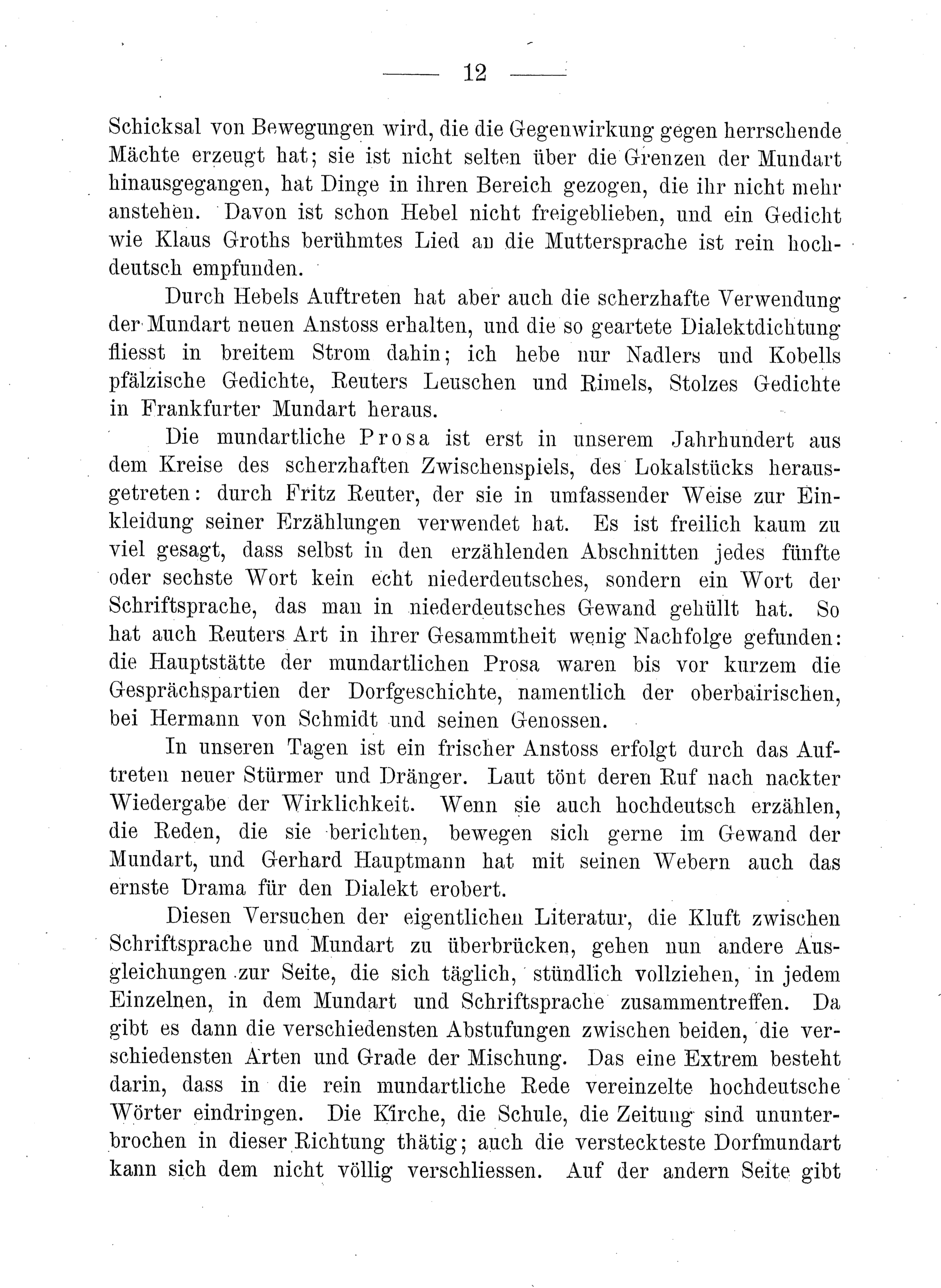 — 12 —

Schicksal von Bewegungen wird, die die Gegenwirkung gegen herrschende Mächte erzeugt hat; sie ist nicht selten über die Grenzen der Mundart hinausgegangen, hat Dinge in ihren Bereich gezogen, die ihr nicht mehr anstehen. Davon ist schon Hebel nicht freigeblieben, und ein Gedicht wie Klaus Groths berühmtes Lied an die Muttersprache ist rein hochdeutsch empfunden.

Durch Hebels Auftreten hat aber auch die scherzhafte Verwendung der Mundart neuen Anstoss erhalten, und die so geartete Dialektdichtung fliesst in breitem Strom dahin; ich hebe nur Nadlers und Kobells pfälzische Gedichte, Reuters Leuschen und Rimels, Stolzes Gedichte in Frankfurter Mundart heraus.

Die mundartliche Prosa ist erst in unserem Jahrhundert aus dem Kreise des scherzhaften Zwischenspiels, des Lokalstücks herausgetreten: durch Fritz Reuter, der sie in umfassender Weise zur Einkleidung seiner Erzählungen verwendet hat. Es ist freilich kaum zu viel gesagt, dass selbst in den erzählenden Abschnitten jedes fünfte oder sechste Wort kein echt niederdeutsches, sondern ein Wort der Schriftsprache, das man in niederdeutsches Gewand gehüllt hat. So hat auch Reuters Art in ihrer Gesammtheit wenig Nachfolge gefunden: die Hauptstätte der mundartlichen Prosa waren bis vor kurzem die Gesprächspartien der Dorfgeschichte, namentlich der oberbairischen, bei Hermann von Schmidt und seinen Genossen.

In unseren Tagen ist ein frischer Anstoss erfolgt durch das Auftreten neuer Stürmer und Dränger. Laut tönt deren Ruf nach nackter Wiedergabe der Wirklichkeit. Wenn sie auch hochdeutsch erzählen, die Reden, die sie berichten, bewegen sich gerne im Gewand der Mundart, und Gerhard Hauptmann hat mit seinen Webern auch das ernste Drama für den Dialekt erobert.

Diesen Versuchen der eigentlichen Literatur, die Kluft zwischen Schriftsprache und Mundart zu überbrücken, gehen nun andere Ausgleichungen zur Seite, die sich täglich, stündlich vollziehen, in jedem Einzelnen, in dem Mundart und Schriftsprache zusammentreffen. Da gibt es dann die verschiedensten Abstufungen zwischen beiden, die verschiedensten Arten und Grade der Mischung. Das eine Extrem besteht darin, dass in die rein mundartliche Rede vereinzelte hochdeutsche Wörter eindringen. Die Kirche, die Schule, die Zeitung sind ununterbrochen in dieser Richtung thätig; auch die versteckteste Dorfmundart kann sich dem nicht völlig verschliessen. Auf der andern Seite gibt